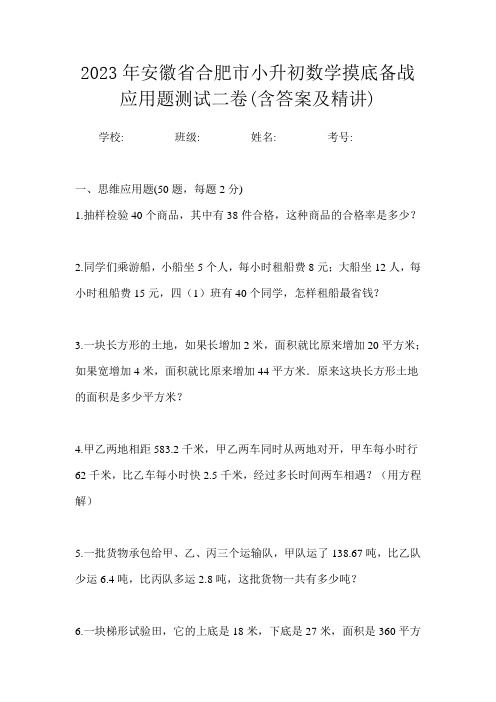 2023年安徽省合肥市小升初数学摸底备战应用题测试二卷(含答案及精讲)

学校:　　班级:　　姓名:　　考号:

一、思维应用题(50题，每题2分)

1.抽样检验40个商品，其中有38件合格，这种商品的合格率是多少？

2.同学们乘游船，小船坐5个人，每小时租船费8元；大船坐12人，每小时租船费15元，四（1）班有40个同学，怎样租船最省钱？

3.一块长方形的土地，如果长增加2米，面积就比原来增加20平方米；如果宽增加4米，面积就比原来增加44平方米．原来这块长方形土地的面积是多少平方米？

4.甲乙两地相距583.2千米，甲乙两车同时从两地对开，甲车每小时行62千米，比乙车每小时快2.5千米，经过多长时间两车相遇？（用方程解）

5.一批货物承包给甲、乙、丙三个运输队，甲队运了138.67吨，比乙队少运6.4吨，比丙队多运2.8吨，这批货物一共有多少吨？

6.一块梯形试验田，它的上底是18米，下底是27米，面积是360平方